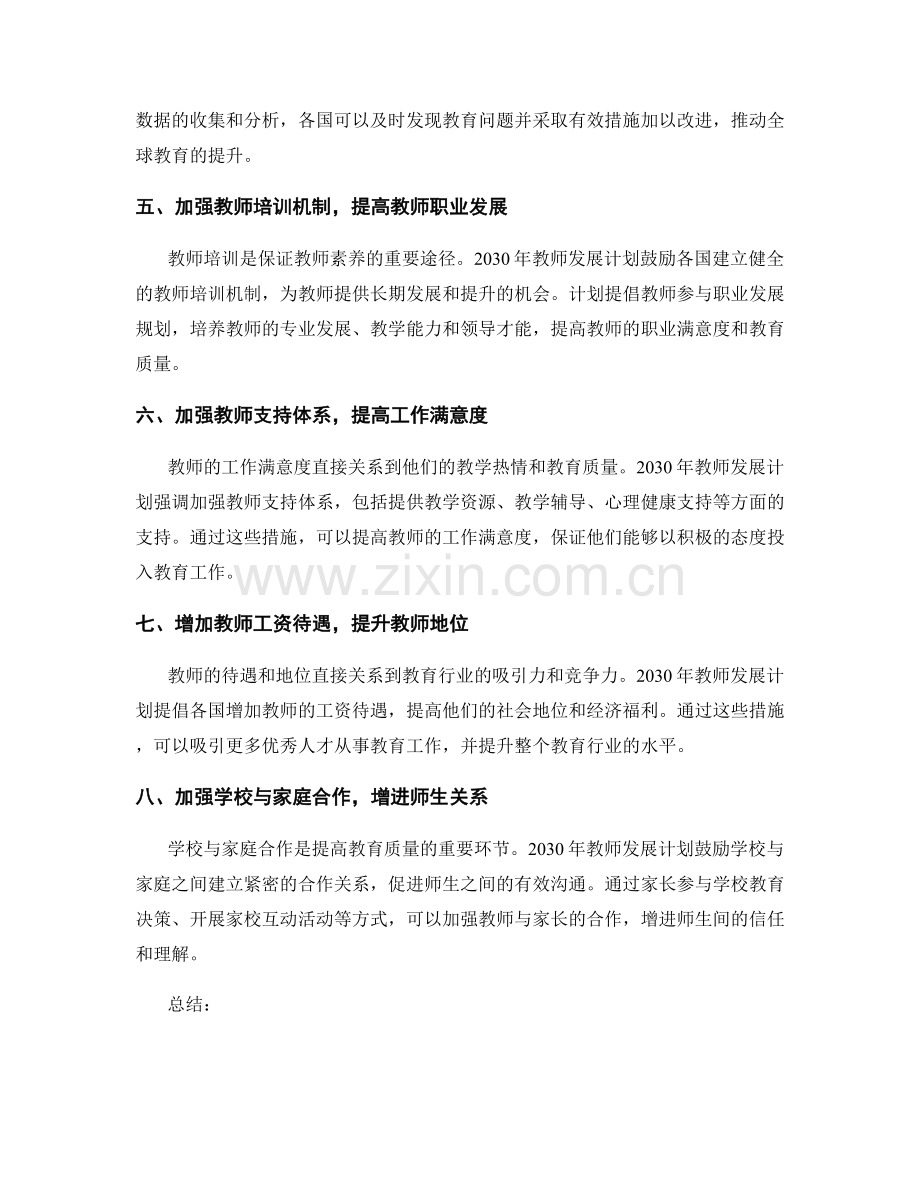 数据的收集和分析，各国可以及时发现教育问题并采取有效措施加以改进，推动全球教育的提升。

五、加强教师培训机制，提高教师职业发展

教师培训是保证教师素养的重要途径。2030年教师发展计划鼓励各国建立健全的教师培训机制，为教师提供长期发展和提升的机会。计划提倡教师参与职业发展规划，培养教师的专业发展、教学能力和领导才能，提高教师的职业满意度和教育质量。

六、加强教师支持体系，提高工作满意度

教师的工作满意度直接关系到他们的教学热情和教育质量。2030年教师发展计划强调加强教师支持体系，包括提供教学资源、教学辅导、心理健康支持等方面的支持。通过这些措施，可以提高教师的工作满意度，保证他们能够以积极的态度投入教育工作。

七、增加教师工资待遇，提升教师地位

教师的待遇和地位直接关系到教育行业的吸引力和竞争力。2030年教师发展计划提倡各国增加教师的工资待遇，提高他们的社会地位和经济福利。通过这些措施，可以吸引更多优秀人才从事教育工作，并提升整个教育行业的水平。

八、加强学校与家庭合作，增进师生关系

学校与家庭合作是提高教育质量的重要环节。2030年教师发展计划鼓励学校与家庭之间建立紧密的合作关系，促进师生之间的有效沟通。通过家长参与学校教育决策、开展家校互动活动等方式，可以加强教师与家长的合作，增进师生间的信任和理解。

总结：

www.zixin.com.cn